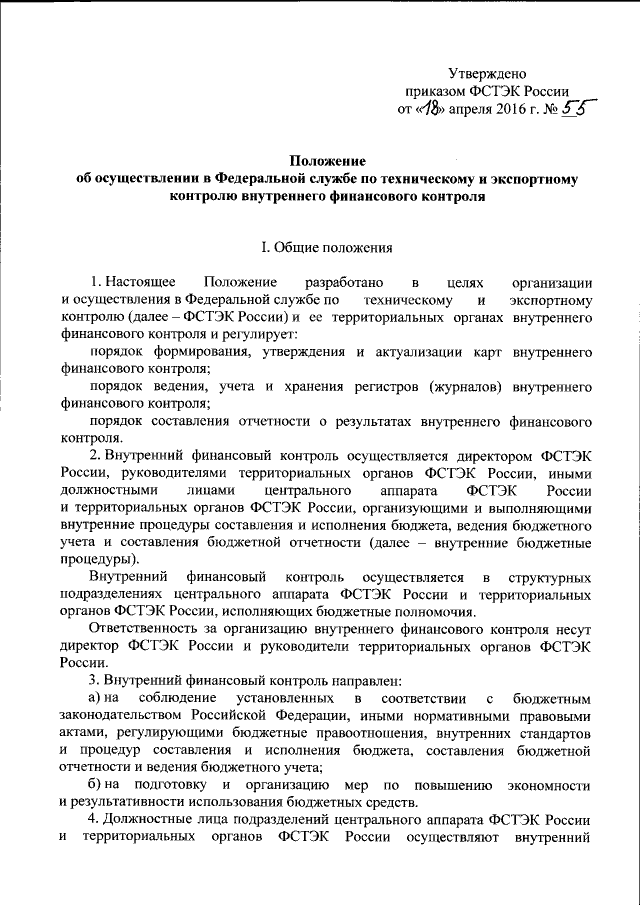 Утверждено
приказом ФСТЭК России
от «18» апреля 2016 г. № 55

Положение
об осуществлении в Федеральной службе по техническому и экспортному контролю внутреннего финансового контроля

I. Общие положения

1. Настоящее Положение разработано в целях организации и осуществления в Федеральной службе по техническому и экспортному контролю (далее – ФСТЭК России) и ее территориальных органах внутреннего финансового контроля и регулирует:

порядок формирования, утверждения и актуализации карт внутреннего финансового контроля;

порядок ведения, учета и хранения регистров (журналов) внутреннего финансового контроля;

порядок составления отчетности о результатах внутреннего финансового контроля.

2. Внутренний финансовый контроль осуществляется директором ФСТЭК России, руководителями территориальных органов ФСТЭК России, иными должностными лицами центрального аппарата ФСТЭК России и территориальных органов ФСТЭК России, организующими и выполняющими внутренние процедуры составления и исполнения бюджета, ведения бюджетного учета и составления бюджетной отчетности (далее – внутренние бюджетные процедуры).

Внутренний финансовый контроль осуществляется в структурных подразделениях центрального аппарата ФСТЭК России и территориальных органов ФСТЭК России, исполняющих бюджетные полномочия.

Ответственность за организацию внутреннего финансового контроля несут директор ФСТЭК России и руководители территориальных органов ФСТЭК России.

3. Внутренний финансовый контроль направлен:

а) на соблюдение установленных в соответствии с бюджетным законодательством Российской Федерации, иными нормативными правовыми актами, регулирующими бюджетные правоотношения, внутренних стандартов и процедур составления и исполнения бюджета, составления бюджетной отчетности и ведения бюджетного учета;

б) на подготовку и организацию мер по повышению экономности и результативности использования бюджетных средств.

4. Должностные лица подразделений центрального аппарата ФСТЭК России и территориальных органов ФСТЭК России осуществляют внутренний